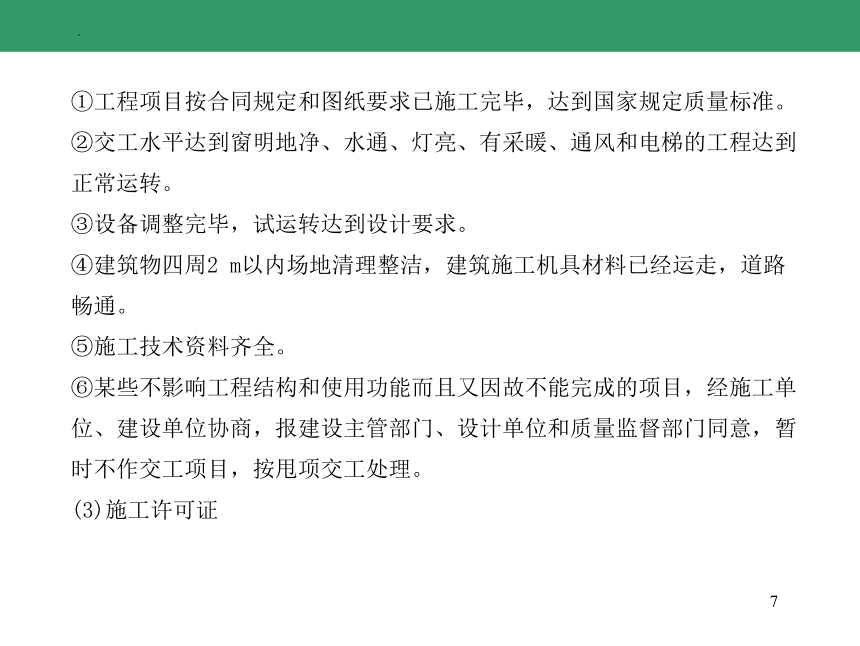 ①工程项目按合同规定和图纸要求已施工完毕，达到国家规定质量标准。

②交工水平达到窗明地净、水通、灯亮、有采暖、通风和电梯的工程达到正常运转。

③设备调整完毕，试运转达到设计要求。

④建筑物四周2 m以内场地清理整洁，建筑施工机具材料已经运走，道路畅通。

⑤施工技术资料齐全。

⑥某些不影响工程结构和使用功能而且又因故不能完成的项目，经施工单位、建设单位协商，报建设主管部门、设计单位和质量监督部门同意，暂时不作交工项目，按甩项交工处理。

(3)施工许可证

7